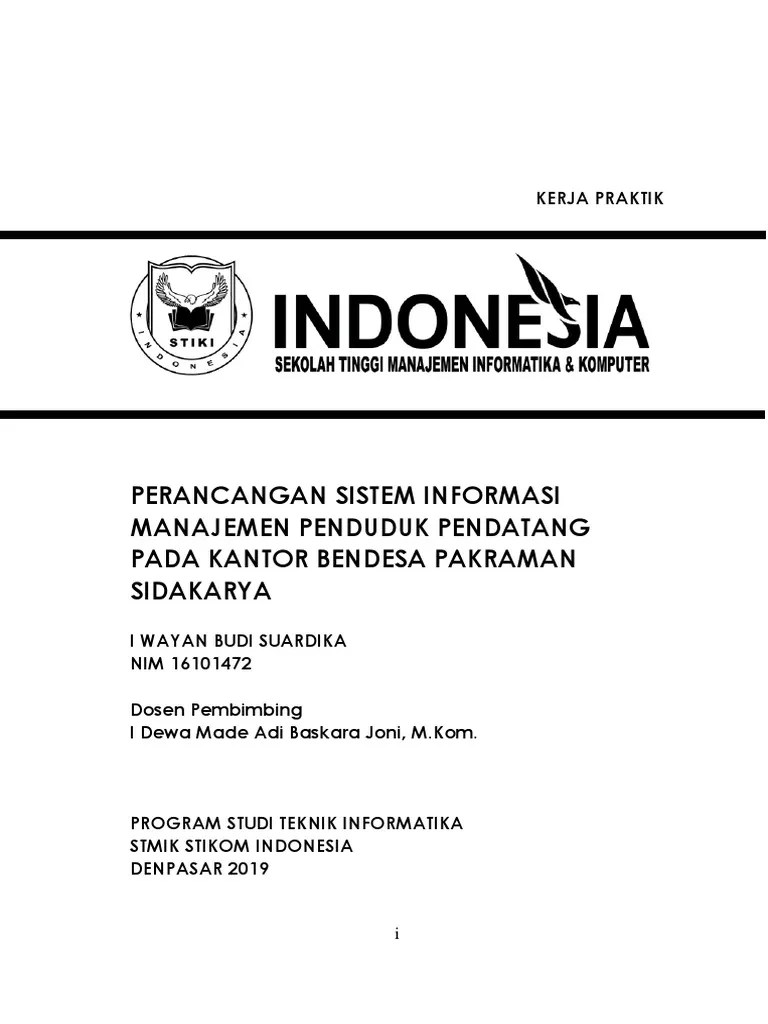 KERJA PRAKTIK

STIKI
INDONESIA

INDONESIA
SEKOLAH TINGGI MANAJEMEN INFORMATIKA & KOMPUTER

PERANCANGAN SISTEM INFORMASI MANAJEMEN PENDUDUK PENDATANG PADA KANTOR BENDESA PAKRAMAN SIDAKARYA

I WAYAN BUDI SUARDIKA
NIM 16101472

Dosen Pembimbing
I Dewa Made Adi Baskara Joni, M.Kom.

PROGRAM STUDI TEKNIK INFORMATIKA
STMIK STIKOM INDONESIA
DENPASAR 2019

i